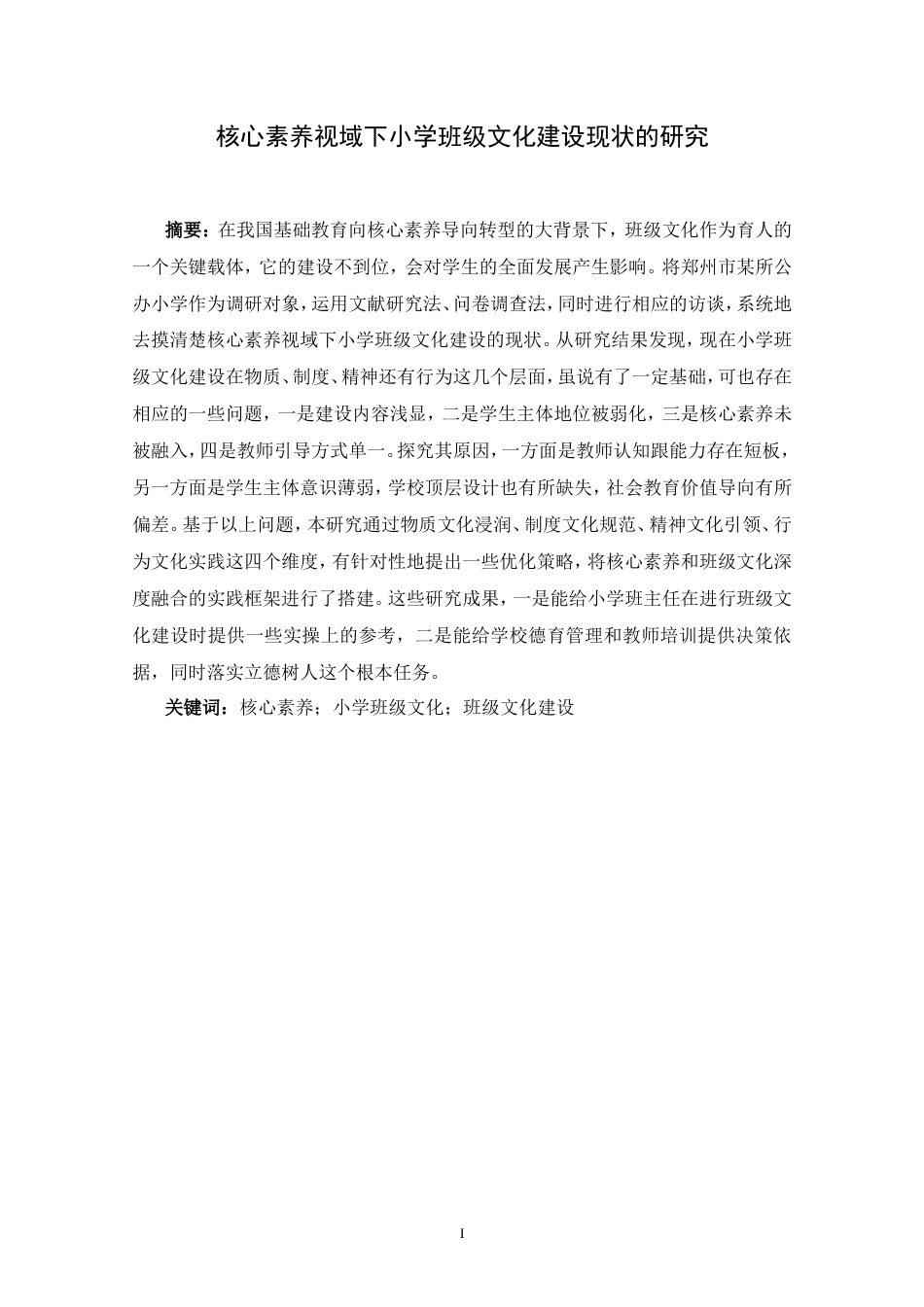 核心素养视域下小学班级文化建设现状的研究

摘要：在我国基础教育向核心素养导向转型的大背景下，班级文化作为育人的一个关键载体，它的建设不到位，会对学生的全面发展产生影响。将郑州市某所公办小学作为调研对象，运用文献研究法、问卷调查法，同时进行相应的访谈，系统地去摸清楚核心素养视域下小学班级文化建设的现状。从研究结果发现，现在小学班级文化建设在物质、制度、精神还有行为这几个层面，虽说有了一定基础，可也存在相应的一些问题，一是建设内容浅显，二是学生主体地位被弱化，三是核心素养未被融入，四是教师引导方式单一。探究其原因，一方面是教师认知跟能力存在短板，另一方面是学生主体意识薄弱，学校顶层设计也有所缺失，社会教育价值导向有所偏差。基于以上问题，本研究通过物质文化浸润、制度文化规范、精神文化引领、行为文化实践这四个维度，有针对性地提出一些优化策略，将核心素养和班级文化深度融合的实践框架进行了搭建。这些研究成果，一是能给小学班主任在进行班级文化建设时提供一些实操上的参考，二是能给学校德育管理和教师培训提供决策依据，同时落实立德树人这个根本任务。

关键词：核心素养；小学班级文化；班级文化建设

I